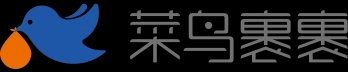 菜鸟裹裹